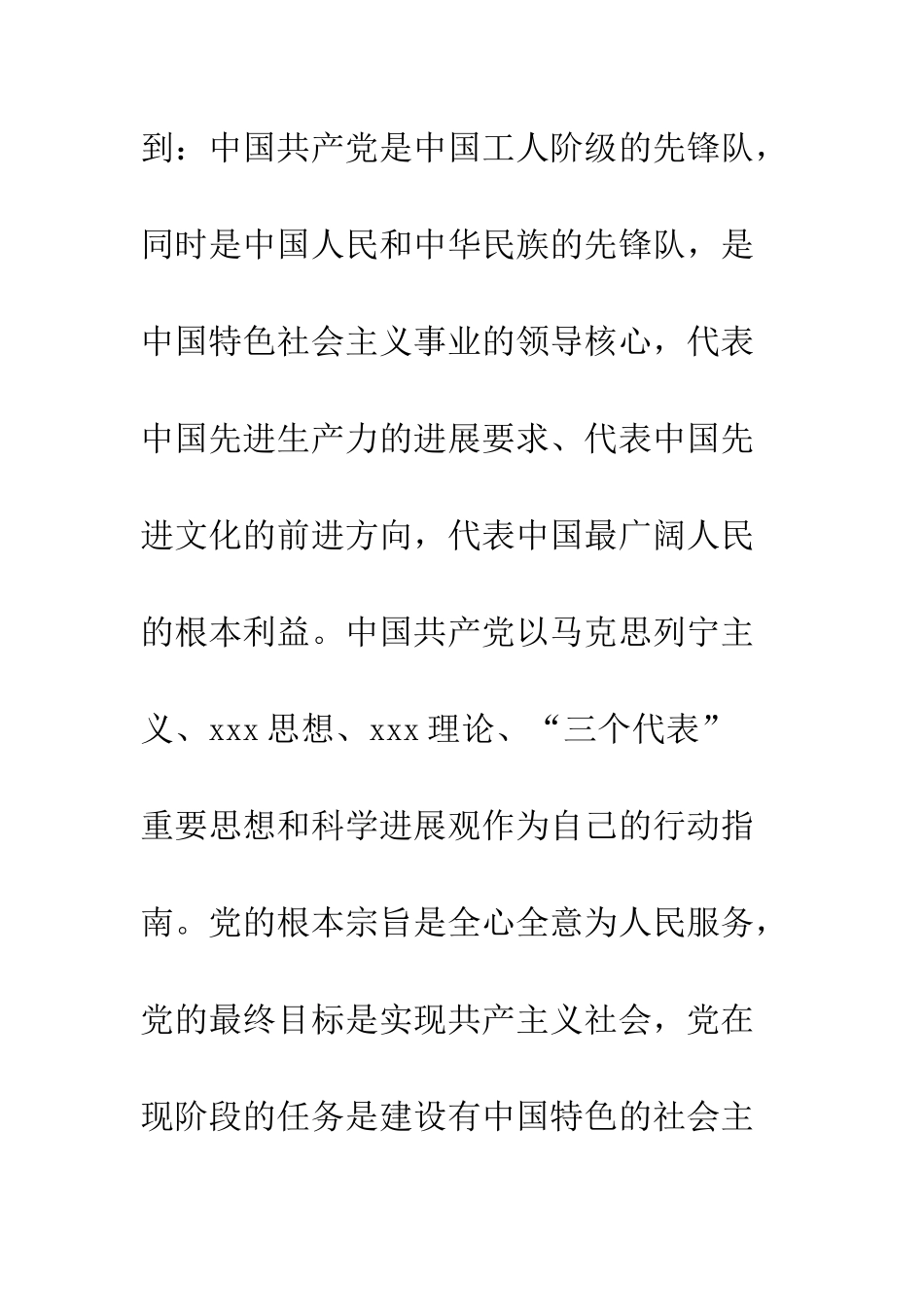 到：中国共产党是中国工人阶级的先锋队，同时是中国人民和中华民族的先锋队，是中国特色社会主义事业的领导核心，代表中国先进生产力的进展要求、代表中国先进文化的前进方向，代表中国最广阔人民的根本利益。中国共产党以马克思列宁主义、xxx 思想、xxx 理论、“三个代表”重要思想和科学进展观作为自己的行动指南。党的根本宗旨是全心全意为人民服务，党的最终目标是实现共产主义社会，党在现阶段的任务是建设有中国特色的社会主